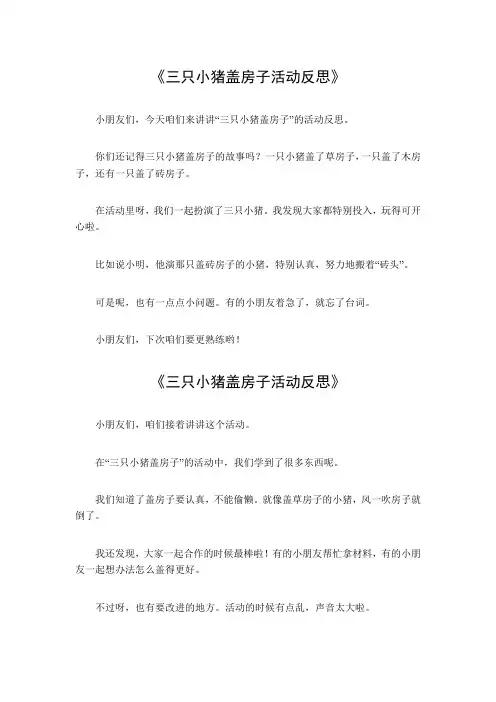 《三只小猪盖房子活动反思》

小朋友们，今天咱们来讲讲“三只小猪盖房子”的活动反思。

你们还记得三只小猪盖房子的故事吗？一只小猪盖了草房子，一只盖了木房子，还有一只盖了砖房子。

在活动里呀，我们一起扮演了三只小猪。我发现大家都特别投入，玩得可开心啦。

比如说小明，他演那只盖砖房子的小猪，特别认真，努力地搬着“砖头”。

可是呢，也有一点点小问题。有的小朋友着急了，就忘了台词。

小朋友们，下次咱们要更熟练哟！

《三只小猪盖房子活动反思》

小朋友们，咱们接着讲讲这个活动。

在“三只小猪盖房子”的活动中，我们学到了很多东西呢。

我们知道了盖房子要认真，不能偷懒。就像盖草房子的小猪，风一吹房子就倒了。

我还发现，大家一起合作的时候最棒啦！有的小朋友帮忙拿材料，有的小朋友一起想办法怎么盖得更好。

不过呀，也有要改进的地方。活动的时候有点乱，声音太大啦。